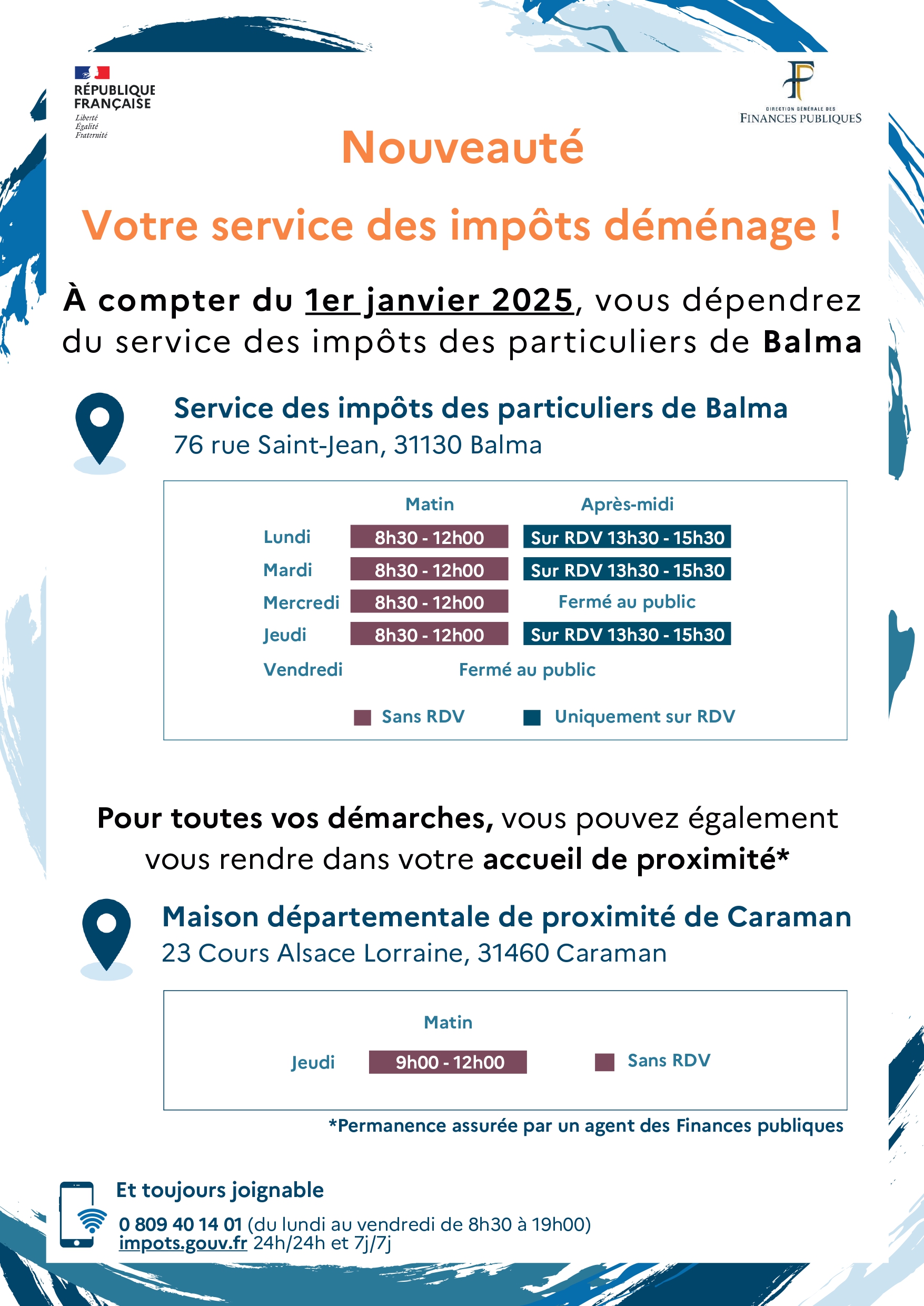 RÉPUBLIQUE FRANÇAISE
Liberté
Égalité
Fraternité

DIRECTION GÉNÉRALE DES
FINANCES PUBLIQUES

Nouveauté

Votre service des impôts déménage !

À compter du 1er janvier 2025, vous dépendrez du service des impôts des particuliers de Balma

Service des impôts des particuliers de Balma
76 rue Saint-Jean, 31130 Balma

| | Matin | Après-midi |
|---|---|---|
| Lundi | 8h30 - 12h00 | Sur RDV 13h30 - 15h30 |
| Mardi | 8h30 - 12h00 | Sur RDV 13h30 - 15h30 |
| Mercredi | 8h30 - 12h00 | Fermé au public |
| Jeudi | 8h30 - 12h00 | Sur RDV 13h30 - 15h30 |
| Vendredi | Fermé au public | |

Sans RDV Uniquement sur RDV

Pour toutes vos démarches, vous pouvez également vous rendre dans votre accueil de proximité*

Maison départementale de proximité de Caraman
23 Cours Alsace Lorraine, 31460 Caraman

| | Matin |
|---|---|
| Jeudi | 9h00 - 12h00 |

Sans RDV

*Permanence assurée par un agent des Finances publiques

Et toujours joignable
0 809 40 14 01 (du lundi au vendredi de 8h30 à 19h00)
impots.gouv.fr 24h/24h et 7j/7j